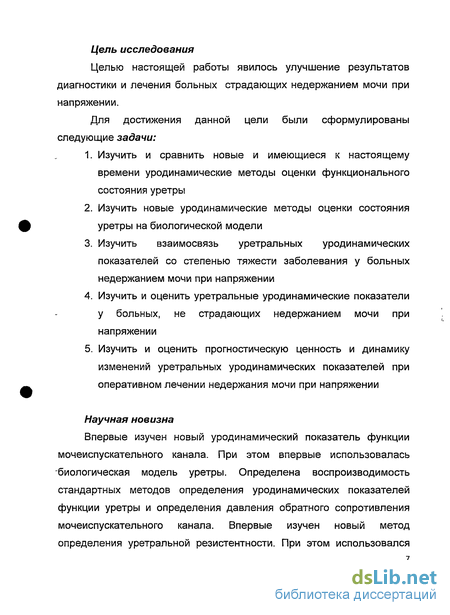 Цель исследования

Целью настоящей работы явилось улучшение результатов диагностики и лечения больных страдающих недержанием мочи при напряжении.

Для достижения данной цели были сформулированы следующие задачи:

1. Изучить и сравнить новые и имеющиеся к настоящему времени уродинамические методы оценки функционального состояния уретры
2. Изучить новые уродинамические методы оценки состояния уретры на биологической модели
3. Изучить взаимосвязь уретральных уродинамических показателей со степенью тяжести заболевания у больных недержанием мочи при напряжении
4. Изучить и оценить уретральные уродинамические показатели у больных, не страдающих недержанием мочи при напряжении
5. Изучить и оценить прогностическую ценность и динамику изменений уретральных уродинамических показателей при оперативном лечении недержания мочи при напряжении

Научная новизна

Впервые изучен новый уродинамический показатель функции мочеиспускательного канала. При этом впервые использовалась биологическая модель уретры. Определена воспроизводимость стандартных методов определения уродинамических показателей функции уретры и определения давления обратного сопротивления мочеиспускательного канала. Впервые изучен новый метод определения уретральной резистентности. При этом использовался

7

dsLib.net
библиотека диссертаций